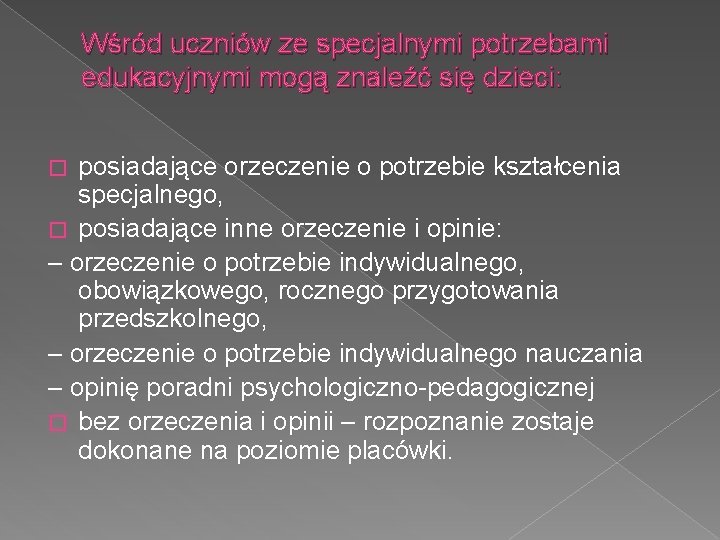 Wśród uczniów ze specjalnymi potrzebami edukacyjnymi mogą znaleźć się dzieci:

□ posiadające orzeczenie o potrzebie kształcenia specjalnego,
□ posiadające inne orzeczenie i opinie:
– orzeczenie o potrzebie indywidualnego, obowiązkowego, rocznego przygotowania przedszkolnego,
– orzeczenie o potrzebie indywidualnego nauczania
– opinię poradni psychologiczno-pedagogicznej
□ bez orzeczenia i opinii – rozpoznanie zostaje dokonane na poziomie placówki.